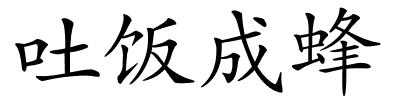 吐饭成蜂